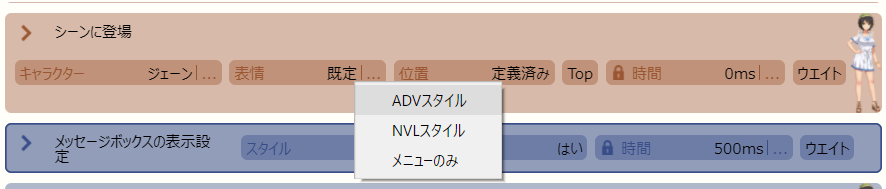 シーンに登場

キャラクター ジェーン | …

表情 既定 | …

位置 定義済み

Top

時間 0ms | …

ウエイト

ADVスタイル

NVLスタイル

メニューのみ

メッセージボックスの表示設定

スタイル

はい

時間 500ms | …

ウエイト